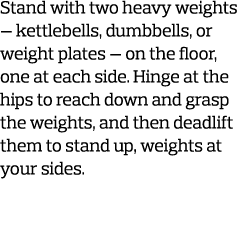 Stand with two heavy weights — kettlebells, dumbbells, or weight plates — on the floor, one at each side. Hinge at the hips to reach down and grasp the weights, and then deadlift them to stand up, weights at your sides.